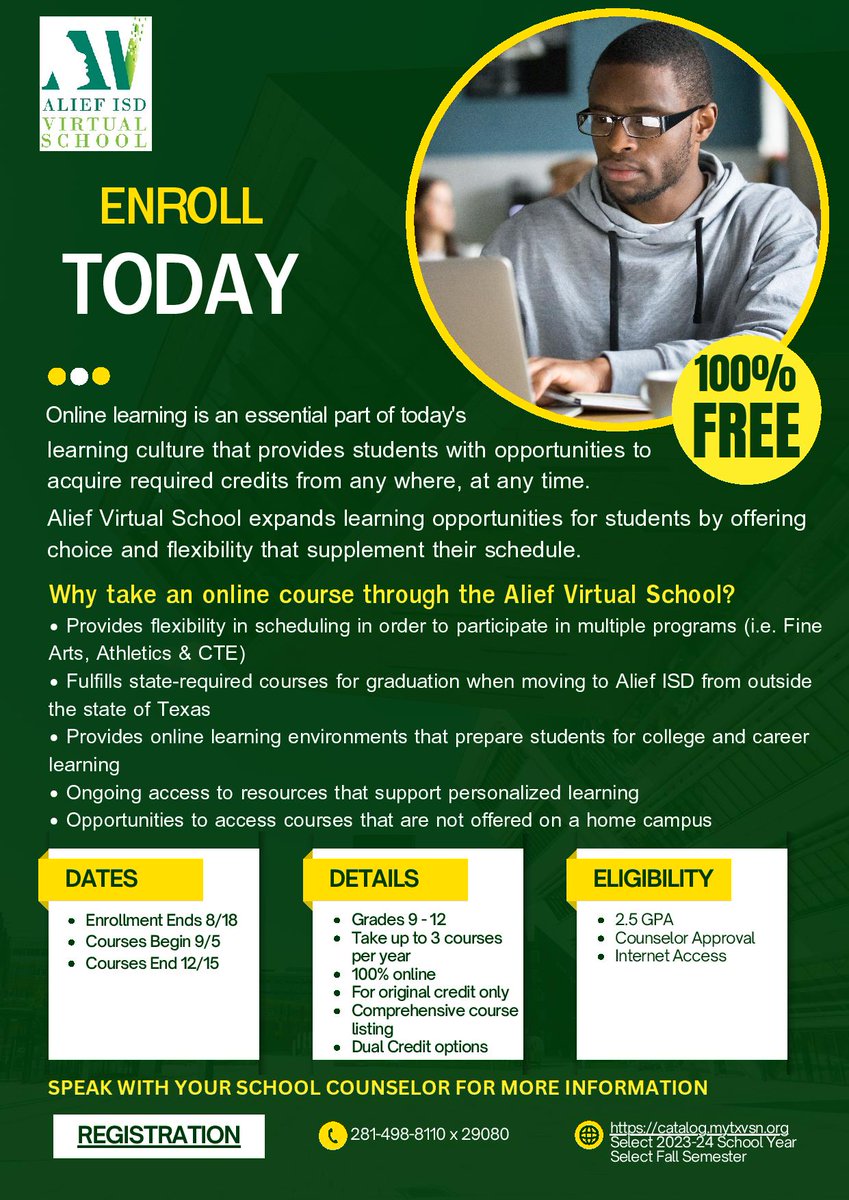 ALIEF ISD VIRTUAL SCHOOL

ENROLL TODAY

100% FREE

Online learning is an essential part of today's learning culture that provides students with opportunities to acquire required credits from any where, at any time.

Alief Virtual School expands learning opportunities for students by offering choice and flexibility that supplement their schedule.

Why take an online course through the Alief Virtual School?

• Provides flexibility in scheduling in order to participate in multiple programs (i.e. Fine Arts, Athletics & CTE)
• Fulfills state-required courses for graduation when moving to Alief ISD from outside the state of Texas
• Provides online learning environments that prepare students for college and career learning
• Ongoing access to resources that support personalized learning
• Opportunities to access courses that are not offered on a home campus

DATES
• Enrollment Ends 8/18
• Courses Begin 9/5
• Courses End 12/15

DETAILS
• Grades 9 - 12
• Take up to 3 courses per year
• 100% online
• For original credit only
• Comprehensive course listing
• Dual Credit options

ELIGIBILITY
• 2.5 GPA
• Counselor Approval
• Internet Access

SPEAK WITH YOUR SCHOOL COUNSELOR FOR MORE INFORMATION

REGISTRATION

281-498-8110 x 29080

https://catalog.mytxvsn.org
Select 2023-24 School Year
Select Fall Semester